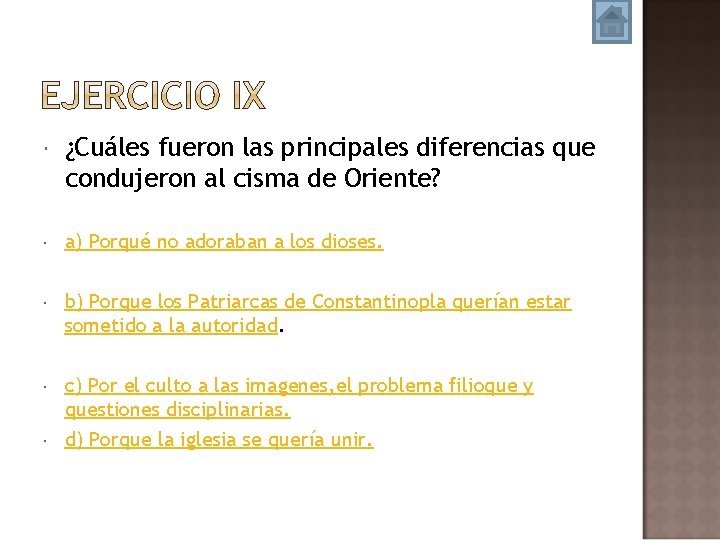 EJERCICIO IX

¿Cuáles fueron las principales diferencias que condujeron al cisma de Oriente?

a) Porqué no adoraban a los dioses.

b) Porque los Patriarcas de Constantinopla querían estar sometido a la autoridad.

c) Por el culto a las imagenes,el problema filioque y questiones disciplinarias.

d) Porque la iglesia se quería unir.